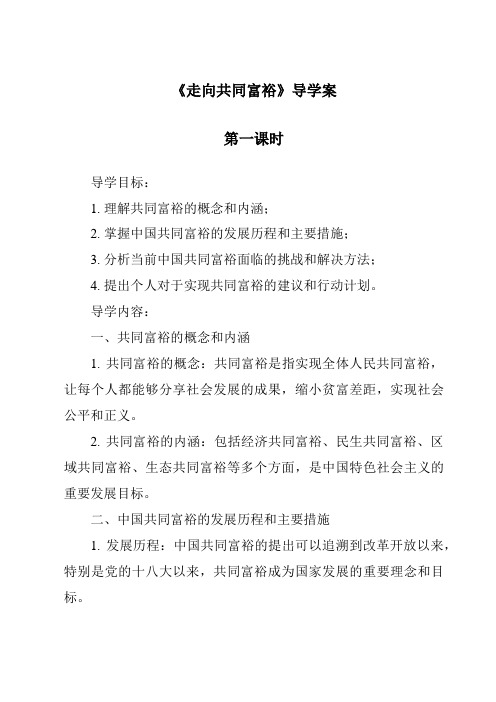 《走向共同富裕》导学案

第一课时

导学目标：

1. 理解共同富裕的概念和内涵；

2. 掌握中国共同富裕的发展历程和主要措施；

3. 分析当前中国共同富裕面临的挑战和解决方法；

4. 提出个人对于实现共同富裕的建议和行动计划。

导学内容：

一、共同富裕的概念和内涵

1. 共同富裕的概念：共同富裕是指实现全体人民共同富裕，让每个人都能够分享社会发展的成果，缩小贫富差距，实现社会公平和正义。

2. 共同富裕的内涵：包括经济共同富裕、民生共同富裕、区域共同富裕、生态共同富裕等多个方面，是中国特色社会主义的重要发展目标。

二、中国共同富裕的发展历程和主要措施

1. 发展历程：中国共同富裕的提出可以追溯到改革开放以来，特别是党的十八大以来，共同富裕成为国家发展的重要理念和目标。